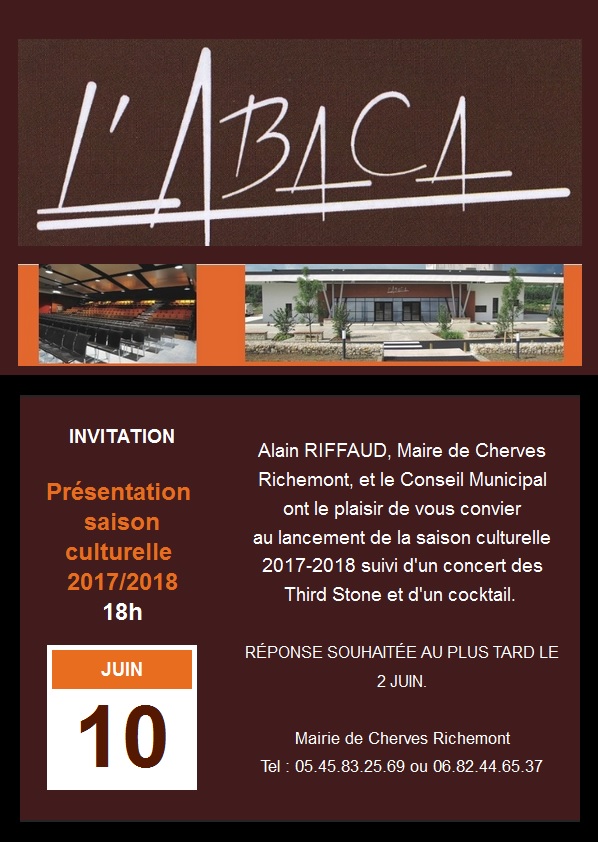 L'ABACA

INVITATION

Présentation saison culturelle 2017/2018

18h

JUIN

10

Alain RIFFAUD, Maire de Cherves Richemont, et le Conseil Municipal ont le plaisir de vous convier au lancement de la saison culturelle 2017-2018 suivi d'un concert des Third Stone et d'un cocktail.

RÉPONSE SOUHAITÉE AU PLUS TARD LE 2 JUIN.

Mairie de Cherves Richemont
Tel : 05.45.83.25.69 ou 06.82.44.65.37